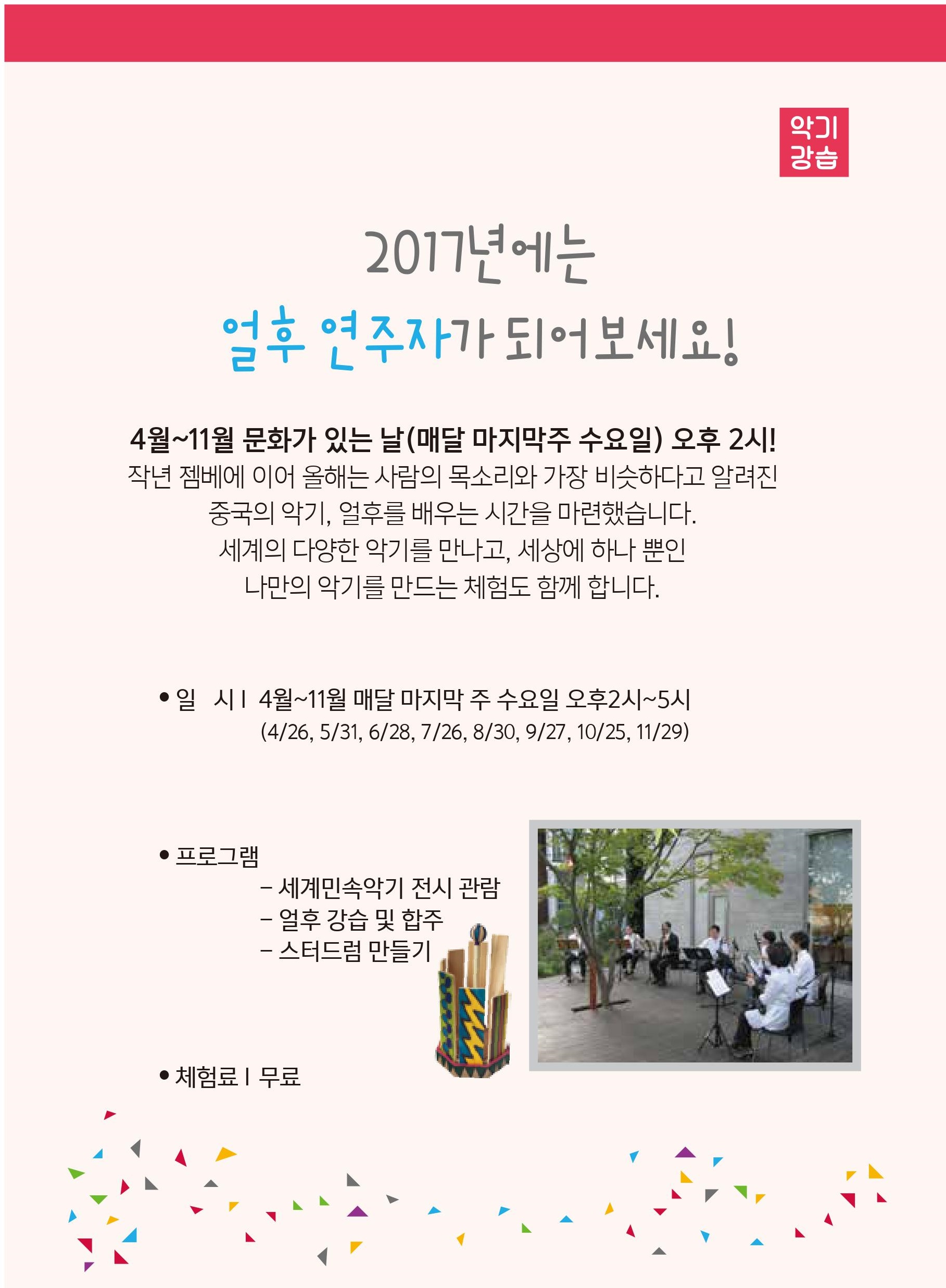 악기
강습

2017년에는

얼후 연주자가 되어보세요!

4월~11월 문화가 있는 날(매달 마지막주 수요일) 오후 2시!

작년 젬베에 이어 올해는 사람의 목소리와 가장 비슷하다고 알려진
중국의 악기, 얼후를 배우는 시간을 마련했습니다.
세계의 다양한 악기를 만나고, 세상에 하나 뿐인
나만의 악기를 만드는 체험도 함께 합니다.

• 일 시 I 4월~11월 매달 마지막 주 수요일 오후2시~5시
(4/26, 5/31, 6/28, 7/26, 8/30, 9/27, 10/25, 11/29)

• 프로그램
- 세계민속악기 전시 관람
- 얼후 강습 및 합주
- 스터드럼 만들기

• 체험료 I 무료